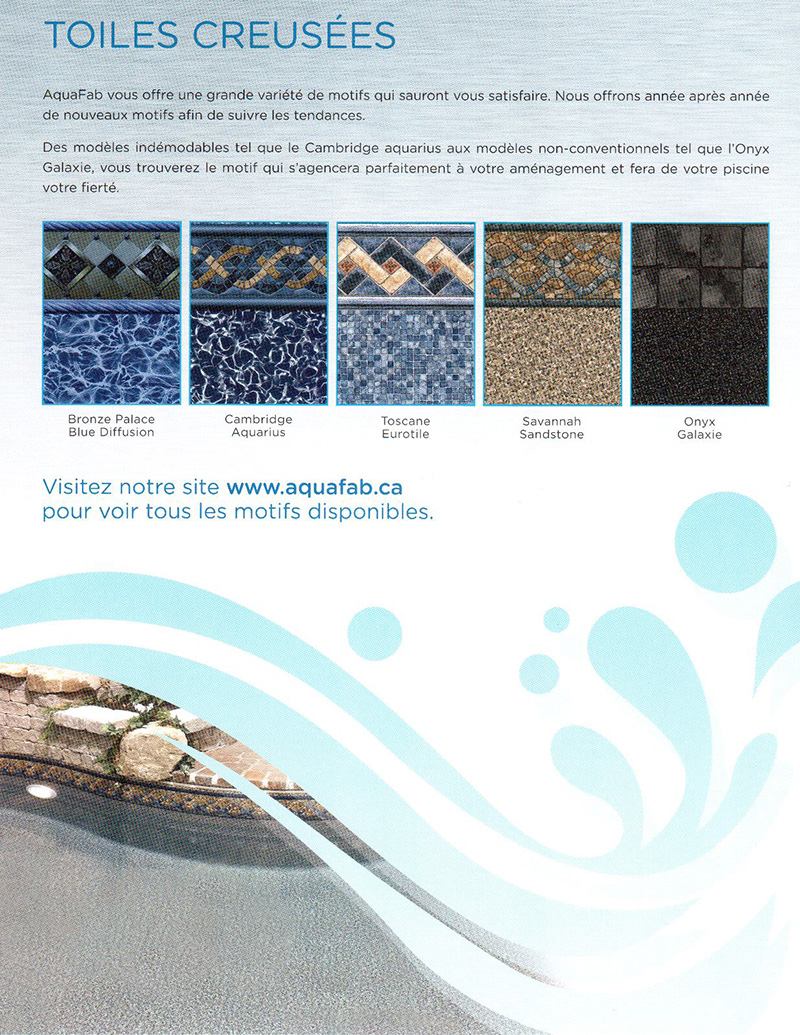 TOILES CREUSÉES

AquaFab vous offre une grande variété de motifs qui sauront vous satisfaire. Nous offrons année après année de nouveaux motifs afin de suivre les tendances.

Des modèles indémodables tel que le Cambridge aquarius aux modèles non-conventionnels tel que l'Onyx Galaxie, vous trouverez le motif qui s'agencera parfaitement à votre aménagement et fera de votre piscine votre fierté.

Bronze Palace
Blue Diffusion

Cambridge
Aquarius

Toscane
Eurotile

Savannah
Sandstone

Onyx
Galaxie

Visitez notre site www.aquafab.ca pour voir tous les motifs disponibles.